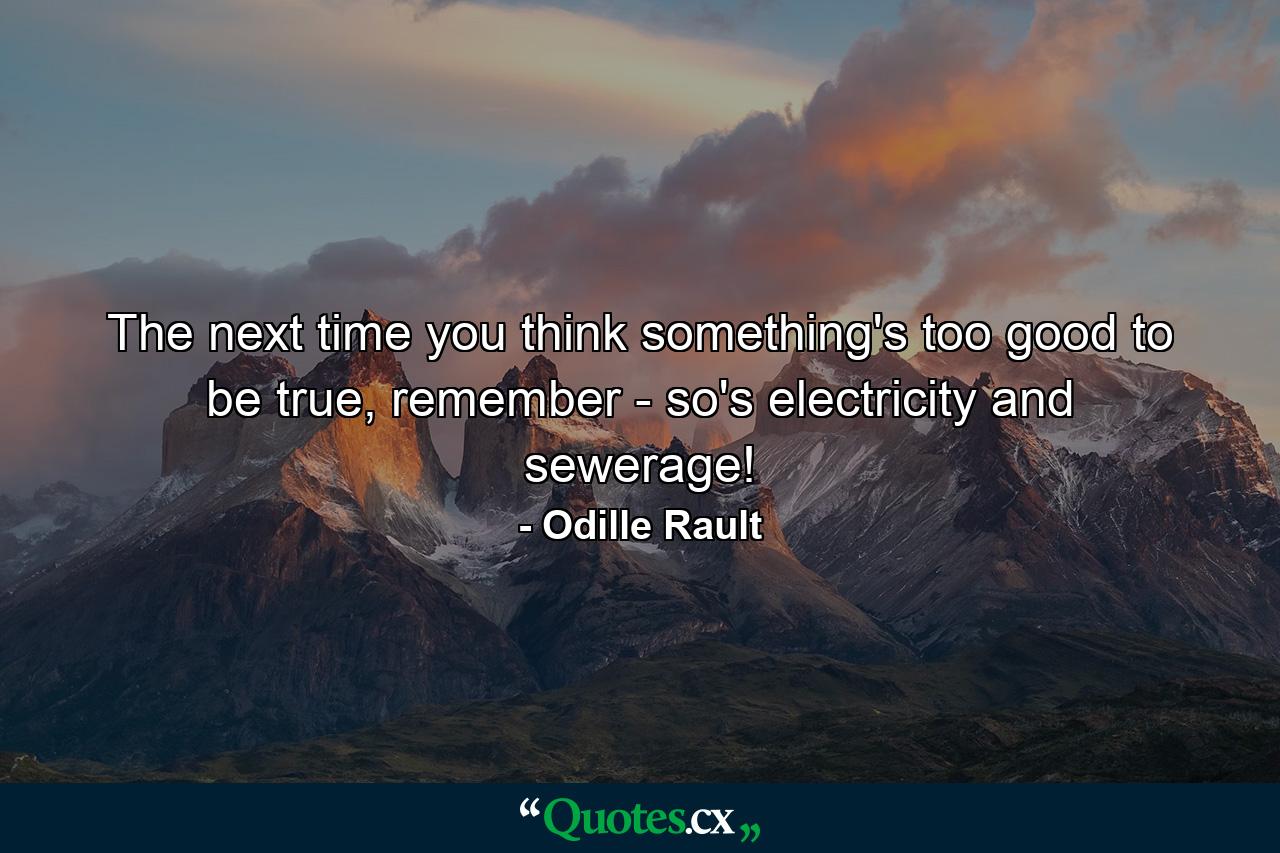 The next time you think something's too good to be true, remember - so's electricity and sewerage!

- Odille Rault

“Quotes.cx„